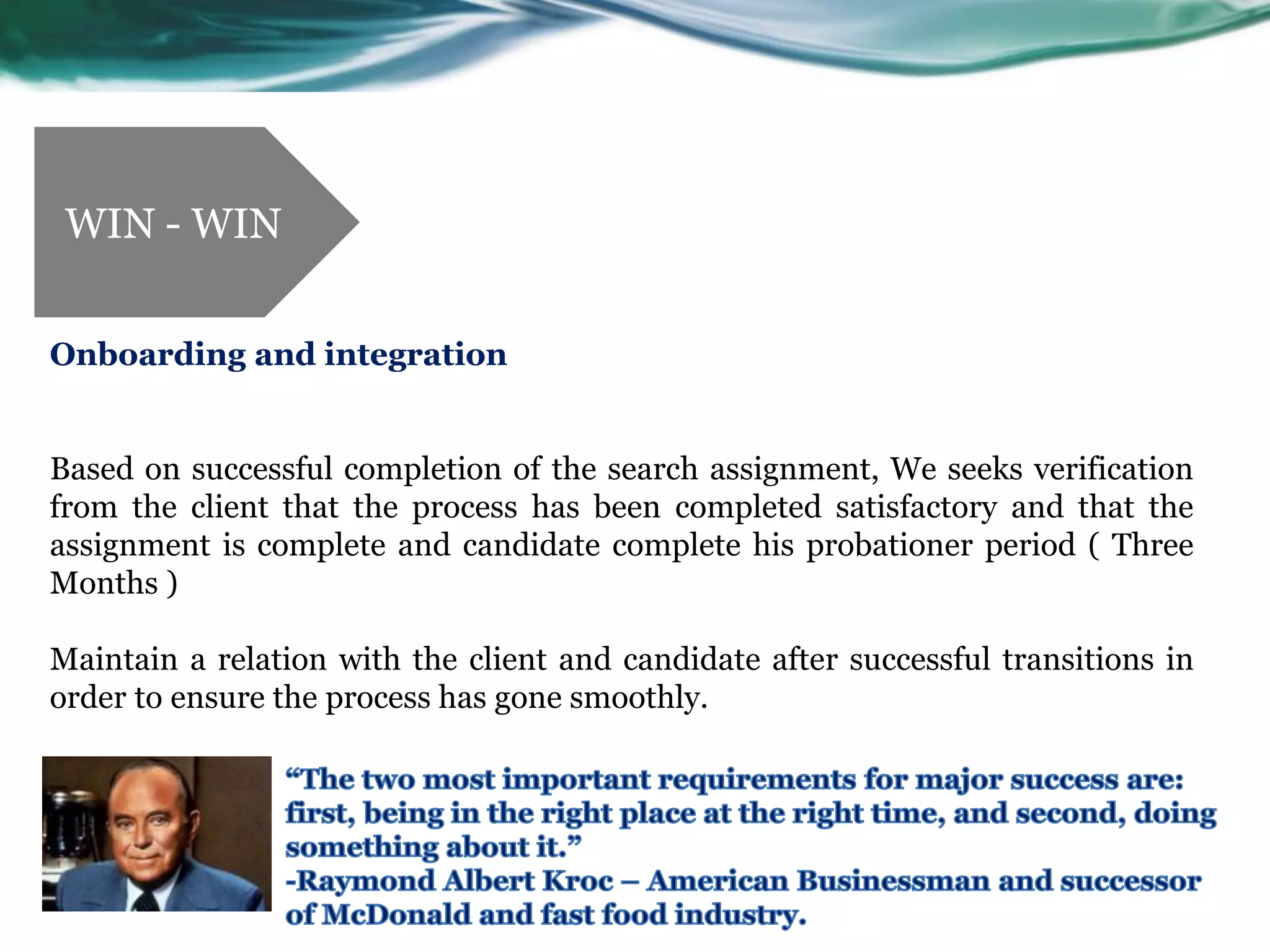 WIN - WIN

Onboarding and integration

Based on successful completion of the search assignment, We seeks verification from the client that the process has been completed satisfactory and that the assignment is complete and candidate complete his probationer period ( Three Months )

Maintain a relation with the client and candidate after successful transitions in order to ensure the process has gone smoothly.

“The two most important requirements for major success are: first, being in the right place at the right time, and second, doing something about it.”
-Raymond Albert Kroc – American Businessman and successor of McDonald and fast food industry.